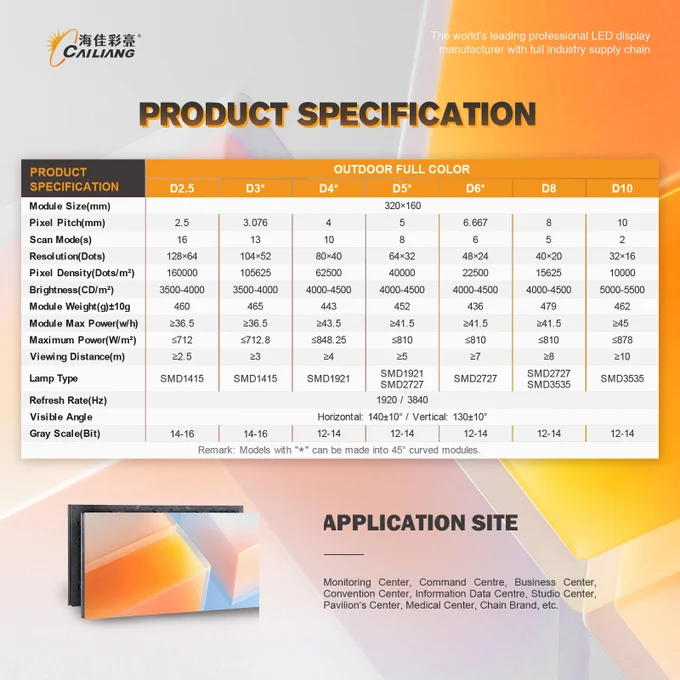 海佳彩亮® CAILIANG

The world's leading professional LED display manufacturer with full industry supply chain

PRODUCT SPECIFICATION

| PRODUCT SPECIFICATION | OUTDOOR FULL COLOR | | | | | | |
|---|---|---|---|---|---|---|---|
| | D2.5 | D3* | D4* | D5* | D6* | D8 | D10 |
| Module Size(mm) | 320×160 | | | | | | |
| Pixel Pitch(mm) | 2.5 | 3.076 | 4 | 5 | 6.667 | 8 | 10 |
| Scan Mode(s) | 16 | 13 | 10 | 8 | 6 | 5 | 2 |
| Resolution(Dots) | 128×64 | 104×52 | 80×40 | 64×32 | 48×24 | 40×20 | 32×16 |
| Pixel Density(Dots/m²) | 160000 | 105625 | 62500 | 40000 | 22500 | 15625 | 10000 |
| Brightness(CD/m²) | 3500-4000 | 3500-4000 | 4000-4500 | 4000-4500 | 4000-4500 | 4000-4500 | 5000-5500 |
| Module Weight(g)±10g | 460 | 465 | 443 | 452 | 436 | 479 | 462 |
| Module Max Power(w/h) | ≥36.5 | ≥36.5 | ≥43.5 | ≥41.5 | ≥41.5 | ≥41.5 | ≥45 |
| Maximum Power(W/m²) | ≤712 | ≤712.8 | ≤848.25 | ≤810 | ≤810 | ≤810 | ≤878 |
| Viewing Distance(m) | ≥2.5 | ≥3 | ≥4 | ≥5 | ≥7 | ≥8 | ≥10 |
| Lamp Type | SMD1415 | SMD1415 | SMD1921 | SMD1921 SMD2727 | SMD2727 | SMD2727 SMD3535 | SMD3535 |
| Refresh Rate(Hz) | 1920 / 3840 | | | | | | |
| Visible Angle | Horizontal: 140±10° / Vertical: 130±10° | | | | | | |
| Gray Scale(Bit) | 14-16 | 14-16 | 12-14 | 12-14 | 12-14 | 12-14 | 12-14 |

Remark: Models with "*" can be made into 45° curved modules.

APPLICATION SITE

Monitoring Center, Command Centre, Business Center, Convention Center, Information Data Centre, Studio Center, Pavilion's Center, Medical Center, Chain Brand, etc.